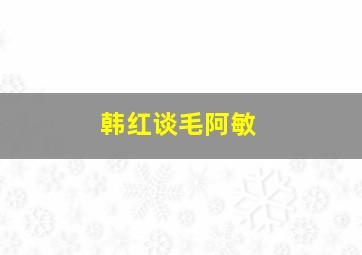 韩红谈毛阿敏